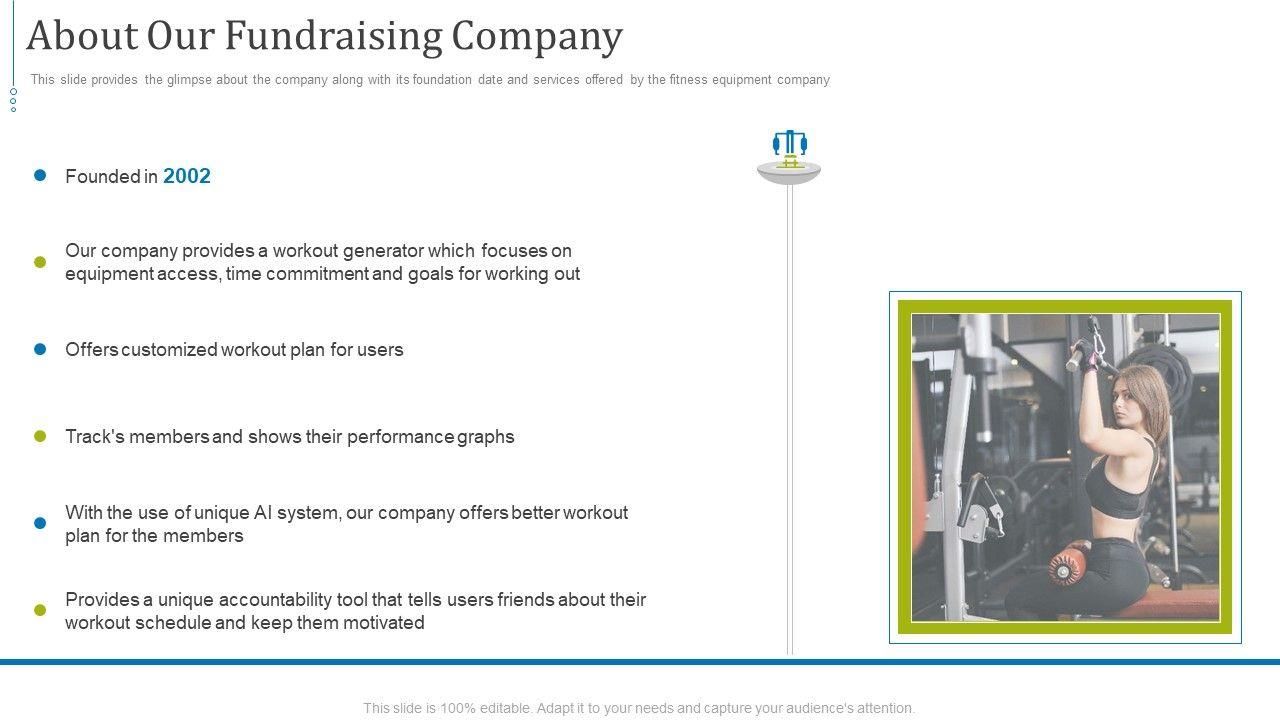 About Our Fundraising Company

This slide provides the glimpse about the company along with its foundation date and services offered by the fitness equipment company

Founded in 2002

Our company provides a workout generator which focuses on equipment access, time commitment and goals for working out

Offers customized workout plan for users

Track's members and shows their performance graphs

With the use of unique AI system, our company offers better workout plan for the members

Provides a unique accountability tool that tells users friends about their workout schedule and keep them motivated

This slide is 100% editable. Adapt it to your needs and capture your audience's attention.